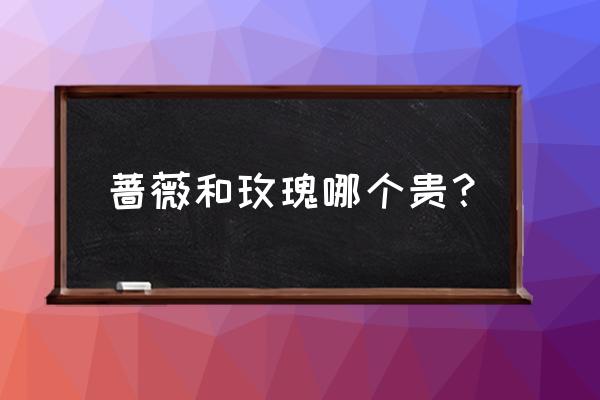 蔷薇和玫瑰哪个贵？